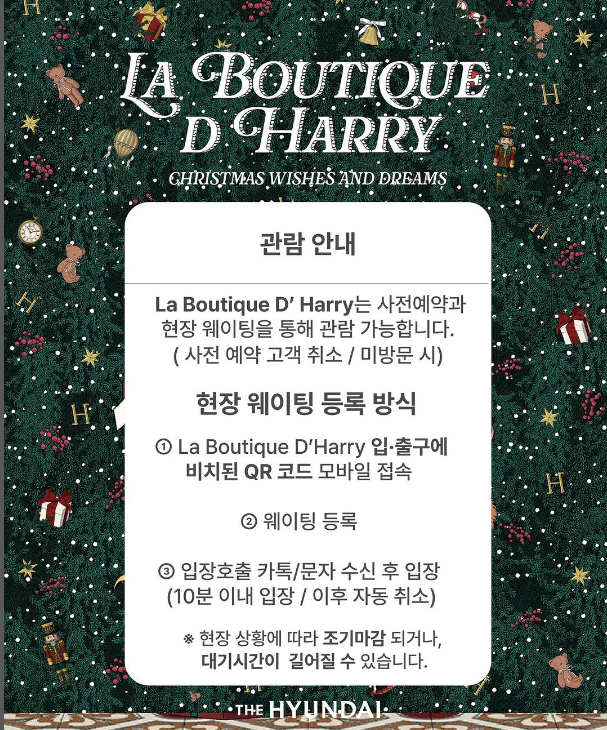 LA BOUTIQUE D HARRY

CHRISTMAS WISHES AND DREAMS

관람 안내

La Boutique D' Harry는 사전예약과 현장 웨이팅을 통해 관람 가능합니다. ( 사전 예약 고객 취소 / 미방문 시)

현장 웨이팅 등록 방식

① La Boutique D'Harry 입·출구에 비치된 QR 코드 모바일 접속

② 웨이팅 등록

③ 입장호출 카톡/문자 수신 후 입장 (10분 이내 입장 / 이후 자동 취소)

※ 현장 상황에 따라 조기마감 되거나, 대기시간이 길어질 수 있습니다.

THE HYUNDAI